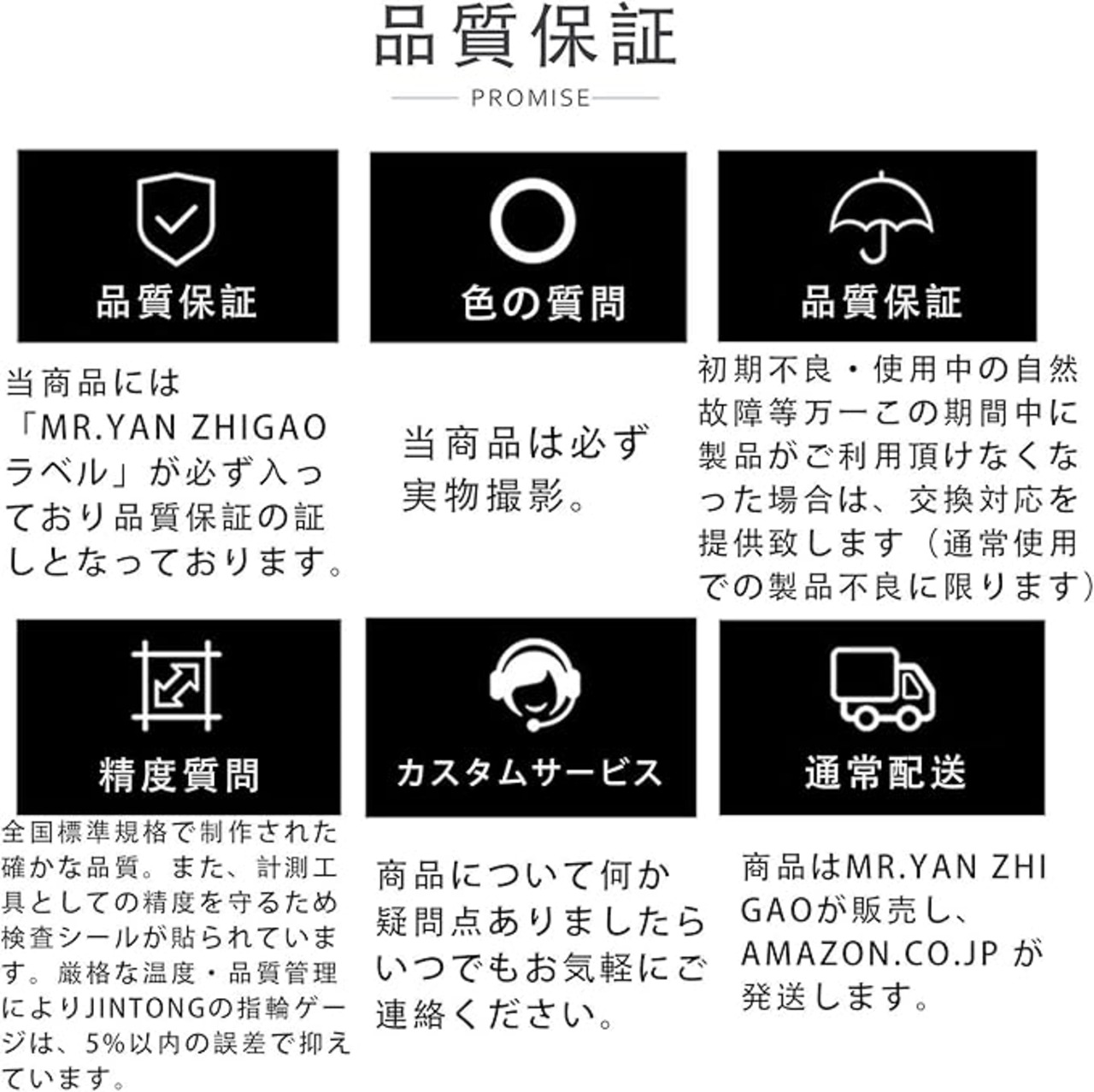 品質保証

PROMISE

品質保証

当商品には「MR.YAN ZHIGAO ラベル」が必ず入っており品質保証の証しとなっております。

色の質問

当商品は必ず実物撮影。

品質保証

初期不良・使用中の自然故障等万一この期間中に製品がご利用頂けなくなった場合は、交換対応を提供致します（通常使用での製品不良に限ります）

精度質問

全国標準規格で制作された確かな品質。また、計測工具としての精度を守るため検査シールが貼られています。厳格な温度・品質管理によりJINTONGの指輪ゲージは、5%以内の誤差で抑えています。

カスタムサービス

商品について何か疑問点ありましたらいつでもお気軽にご連絡ください。

通常配送

商品はMR.YAN ZHIGAOが販売し、AMAZON.CO.JP が発送します。